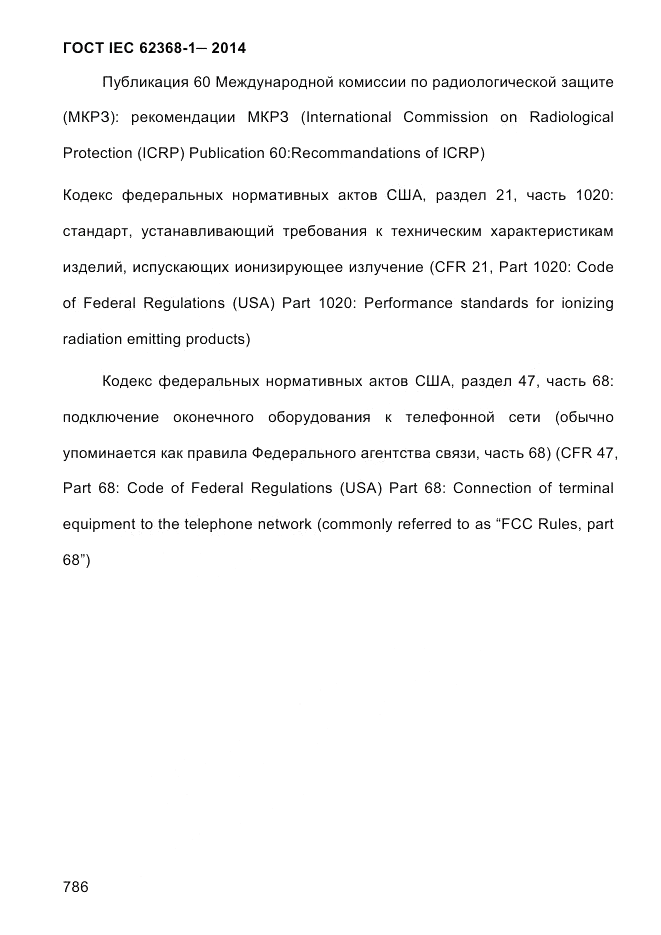 ГОСТ IEC 62368-1— 2014

Публикация 60 Международной комиссии по радиологической защите (МКРЗ): рекомендации МКРЗ (International Commission on Radiological Protection (ICRP) Publication 60:Recommandations of ICRP)

Кодекс федеральных нормативных актов США, раздел 21, часть 1020: стандарт, устанавливающий требования к техническим характеристикам изделий, испускающих ионизирующее излучение (CFR 21, Part 1020: Code of Federal Regulations (USA) Part 1020: Performance standards for ionizing radiation emitting products)

Кодекс федеральных нормативных актов США, раздел 47, часть 68: подключение оконечного оборудования к телефонной сети (обычно упоминается как правила Федерального агентства связи, часть 68) (CFR 47, Part 68: Code of Federal Regulations (USA) Part 68: Connection of terminal equipment to the telephone network (commonly referred to as “FCC Rules, part 68”)

786